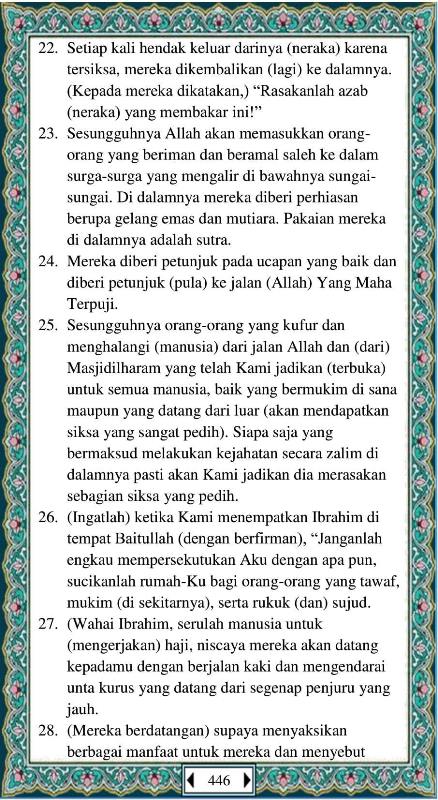 22. Setiap kali hendak keluar darinya (neraka) karena tersiksa, mereka dikembalikan (lagi) ke dalamnya. (Kepada mereka dikatakan,) “Rasakanlah azab (neraka) yang membakar ini!”

23. Sesungguhnya Allah akan memasukkan orang-orang yang beriman dan beramal saleh ke dalam surga-surga yang mengalir di bawahnya sungai-sungai. Di dalamnya mereka diberi perhiasan berupa gelang emas dan mutiara. Pakaian mereka di dalamnya adalah sutra.

24. Mereka diberi petunjuk pada ucapan yang baik dan diberi petunjuk (pula) ke jalan (Allah) Yang Maha Terpuji.

25. Sesungguhnya orang-orang yang kufur dan menghalangi (manusia) dari jalan Allah dan (dari) Masjidilharam yang telah Kami jadikan (terbuka) untuk semua manusia, baik yang bermukim di sana maupun yang datang dari luar (akan mendapatkan siksa yang sangat pedih). Siapa saja yang bermaksud melakukan kejahatan secara zalim di dalamnya pasti akan Kami jadikan dia merasakan sebagian siksa yang pedih.

26. (Ingatlah) ketika Kami menempatkan Ibrahim di tempat Baitullah (dengan berfirman), “Janganlah engkau mempersekutukan Aku dengan apa pun, sucikanlah rumah-Ku bagi orang-orang yang tawaf, mukim (di sekitarnya), serta rukuk (dan) sujud.

27. (Wahai Ibrahim, serulah manusia untuk (mengerjakan) haji, niscaya mereka akan datang kepadamu dengan berjalan kaki dan mengendarai unta kurus yang datang dari segenap penjuru yang jauh.

28. (Mereka berdatangan) supaya menyaksikan berbagai manfaat untuk mereka dan menyebut

446